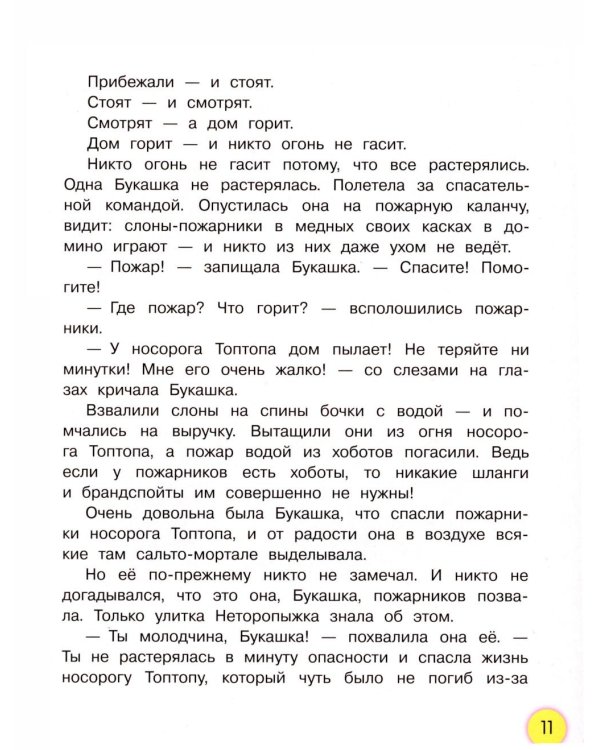 Прибежали — и стоят.

Стоят — и смотрят.

Смотрят — а дом горит.

Дом горит — и никто огонь не гасит.

Никто огонь не гасит потому, что все растерялись. Одна Букашка не растерялась. Полетела за спасательной командой. Опустилась она на пожарную каланчу, видит: слоны-пожарники в медных своих касках в домино играют — и никто из них даже ухом не ведёт.

— Пожар! — запищала Букашка. — Спасите! Помогите!

— Где пожар? Что горит? — всполошились пожарники.

— У носорога Топтопа дом пылает! Не теряйте ни минутки! Мне его очень жалко! — со слезами на глазах кричала Букашка.

Взвалили слоны на спины бочки с водой — и помчались на выручку. Вытащили они из огня носорога Топтопа, а пожар водой из хоботов погасили. Ведь если у пожарников есть хоботы, то никакие шланги и брандспойты им совершенно не нужны!

Очень довольна была Букашка, что спасли пожарники носорога Топтопа, и от радости она в воздухе всякие там сальто-мортале выделывала.

Но её по-прежнему никто не замечал. И никто не догадывался, что это она, Букашка, пожарников позвала. Только улитка Неторопыжка знала об этом.

— Ты молодчина, Букашка! — похвалила она её. — Ты не растерялась в минуту опасности и спасла жизнь носорогу Топтопу, который чуть было не погиб из-за

11